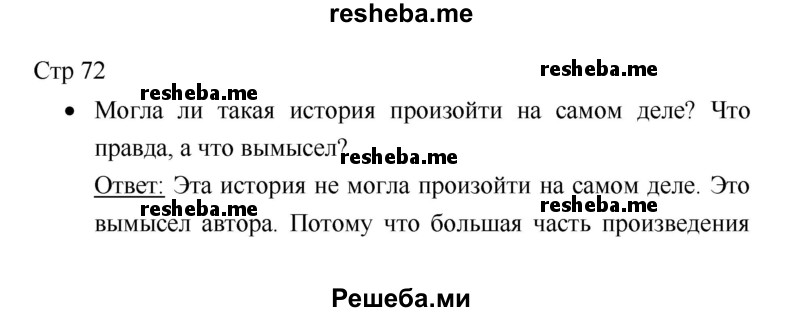 resheba.me

Стр 72

resheba.me

resheba.me

• Могла ли такая история произойти на самом деле? Что правда, а что вымысел?

resheba.me

Ответ: Эта история не могла произойти на самом деле. Это вымысел автора. Потому что большая часть произведения

resheba.me

resheba.me

Решеба.ми